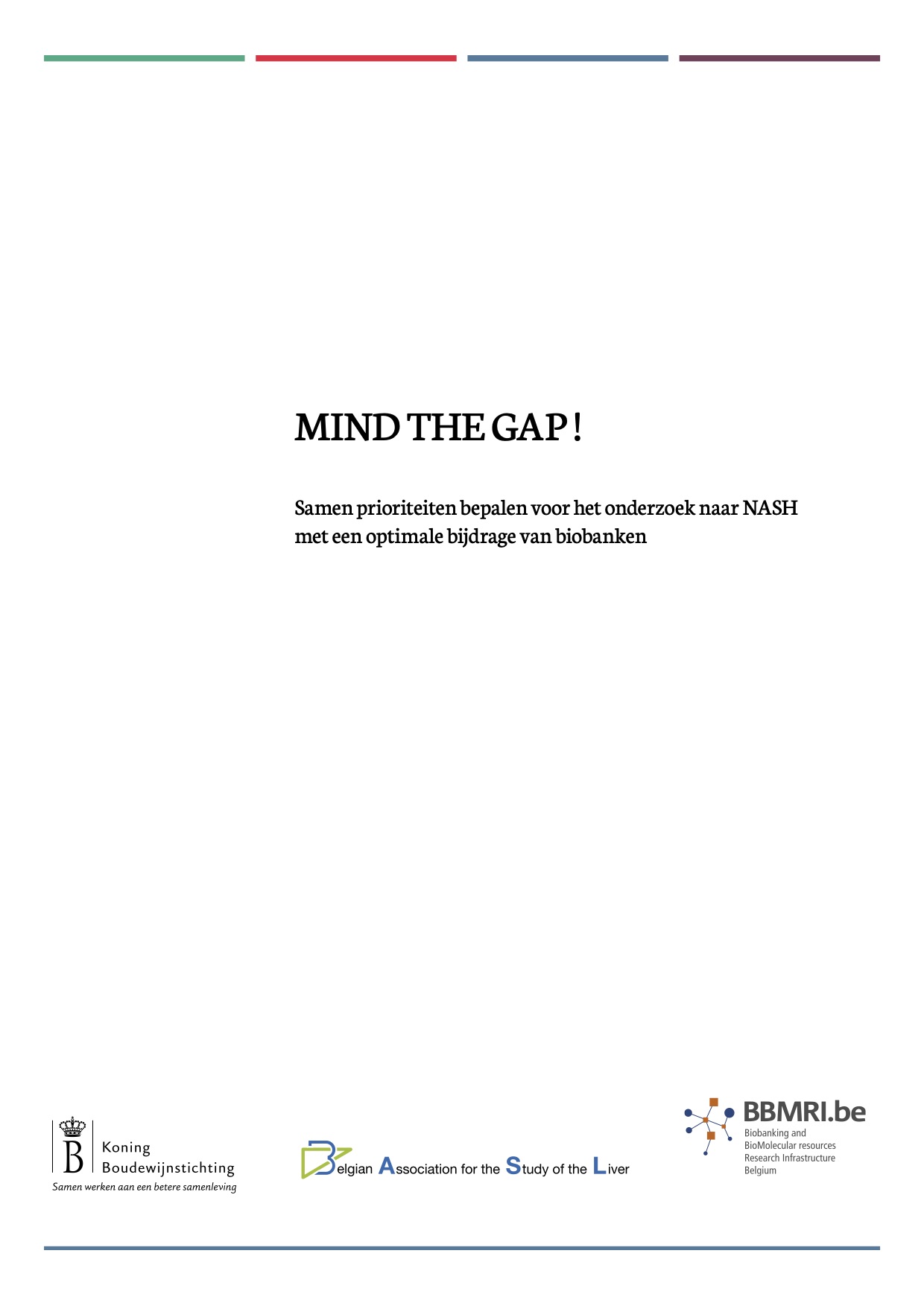 MIND THE GAP !

Samen prioriteiten bepalen voor het onderzoek naar NASH met een optimale bijdrage van biobanken

B Koning Boudewijnstichting
Samen werken aan een betere samenleving

Belgian Association for the Study of the Liver

BBMRI.be
Biobanking and BioMolecular resources Research Infrastructure Belgium